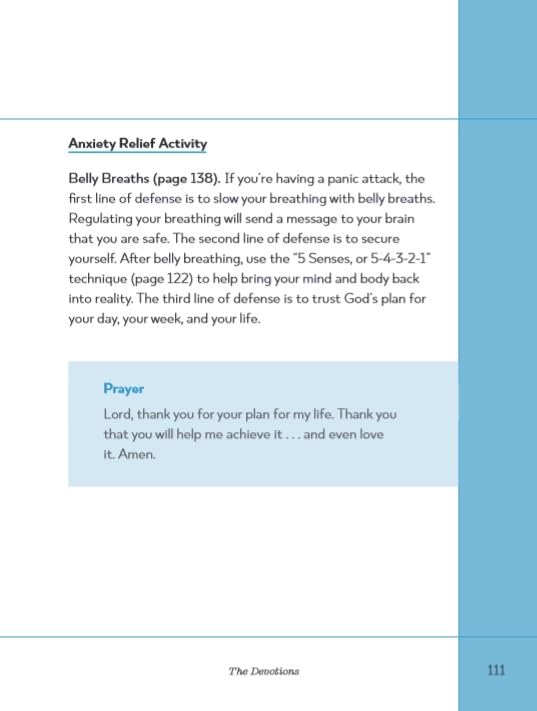 Anxiety Relief Activity

Belly Breaths (page 138). If you're having a panic attack, the first line of defense is to slow your breathing with belly breaths. Regulating your breathing will send a message to your brain that you are safe. The second line of defense is to secure yourself. After belly breathing, use the "5 Senses, or 5-4-3-2-1" technique (page 122) to help bring your mind and body back into reality. The third line of defense is to trust God's plan for your day, your week, and your life.

Prayer

Lord, thank you for your plan for my life. Thank you that you will help me achieve it . . . and even love it. Amen.

The Devotions

111